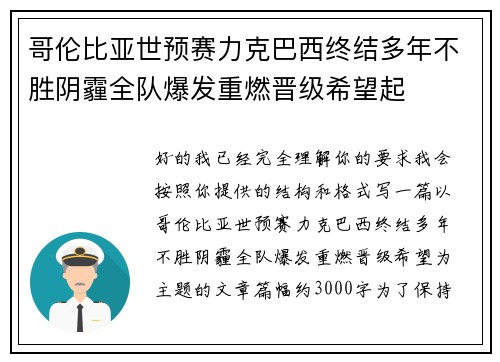 哥伦比亚世预赛力克巴西终结多年不胜阴霾全队爆发重燃晋级希望起

好的我已经完全理解你的要求我会按照你提供的结构和格式写一篇以哥伦比亚世预赛力克巴西终结多年不胜阴霾全队爆发重燃晋级希望为主题的文章篇幅约3000字为了保持